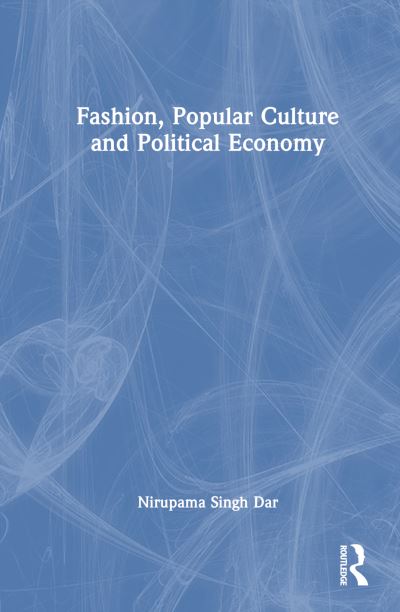 Fashion, Popular Culture and Political Economy

Nirupama Singh Dar

ROUTLEDGE